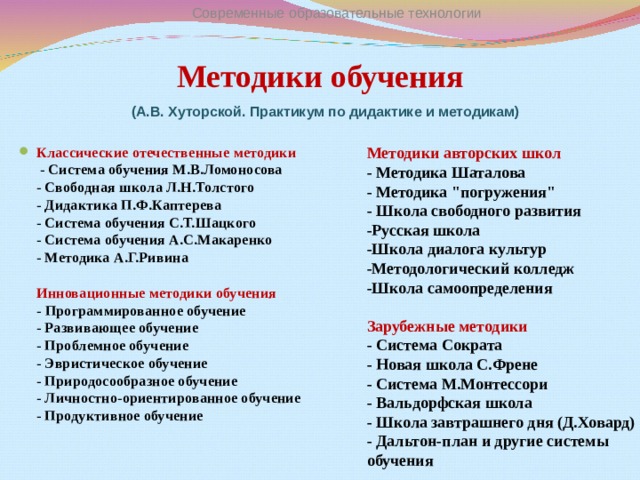 Современные образовательные технологии

Методики обучения

(А.В. Хуторской. Практикум по дидактике и методикам)

Классические отечественные методики
- Система обучения М.В.Ломоносова
- Свободная школа Л.Н.Толстого
- Дидактика П.Ф.Каптерева
- Система обучения С.Т.Шацкого
- Система обучения А.С.Макаренко
- Методика А.Г.Ривина

Инновационные методики обучения
- Программированное обучение
- Развивающее обучение
- Проблемное обучение
- Эвристическое обучение
- Природосообразное обучение
- Личностно-ориентированное обучение
- Продуктивное обучение

Методики авторских школ
- Методика Шаталова
- Методика "погружения"
- Школа свободного развития
-Русская школа
-Школа диалога культур
-Методологический колледж
-Школа самоопределения

Зарубежные методики
- Система Сократа
- Новая школа С.Френе
- Система М.Монтессори
- Вальдорфская школа
- Школа завтрашнего дня (Д.Ховард)
- Дальтон-план и другие системы обучения